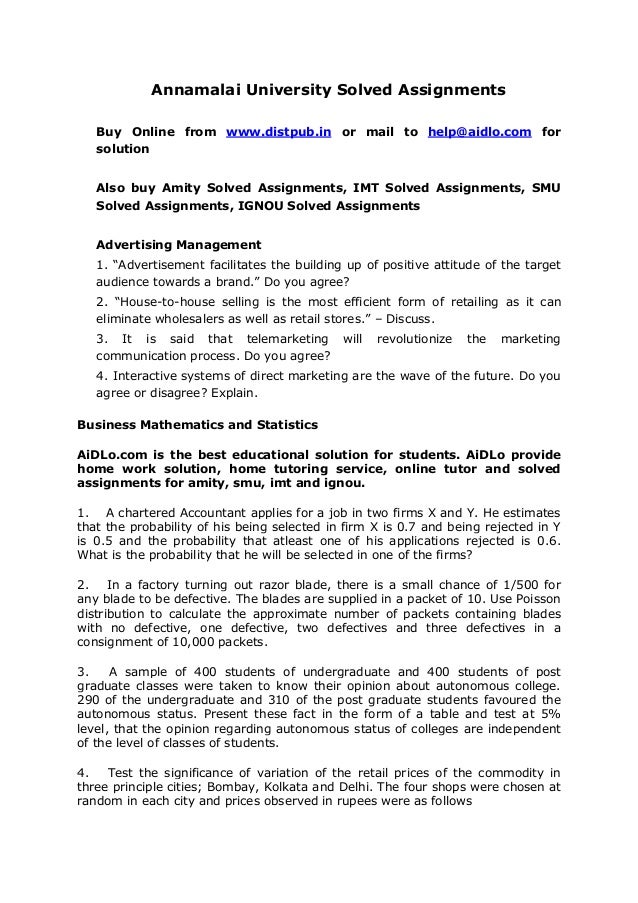 Annamalai University Solved Assignments

Buy Online from www.distpub.in or mail to help@aidlo.com for solution

Also buy Amity Solved Assignments, IMT Solved Assignments, SMU Solved Assignments, IGNOU Solved Assignments

Advertising Management

1. "Advertisement facilitates the building up of positive attitude of the target audience towards a brand." Do you agree?

2. "House-to-house selling is the most efficient form of retailing as it can eliminate wholesalers as well as retail stores." – Discuss.

3. It is said that telemarketing will revolutionize the marketing communication process. Do you agree?

4. Interactive systems of direct marketing are the wave of the future. Do you agree or disagree? Explain.

Business Mathematics and Statistics

AiDLo.com is the best educational solution for students. AiDLo provide home work solution, home tutoring service, online tutor and solved assignments for amity, smu, imt and ignou.

1. A chartered Accountant applies for a job in two firms X and Y. He estimates that the probability of his being selected in firm X is 0.7 and being rejected in Y is 0.5 and the probability that atleast one of his applications rejected is 0.6. What is the probability that he will be selected in one of the firms?

2. In a factory turning out razor blade, there is a small chance of 1/500 for any blade to be defective. The blades are supplied in a packet of 10. Use Poisson distribution to calculate the approximate number of packets containing blades with no defective, one defective, two defectives and three defectives in a consignment of 10,000 packets.

3. A sample of 400 students of undergraduate and 400 students of post graduate classes were taken to know their opinion about autonomous college. 290 of the undergraduate and 310 of the post graduate students favoured the autonomous status. Present these fact in the form of a table and test at 5% level, that the opinion regarding autonomous status of colleges are independent of the level of classes of students.

4. Test the significance of variation of the retail prices of the commodity in three principle cities; Bombay, Kolkata and Delhi. The four shops were chosen at random in each city and prices observed in rupees were as follows